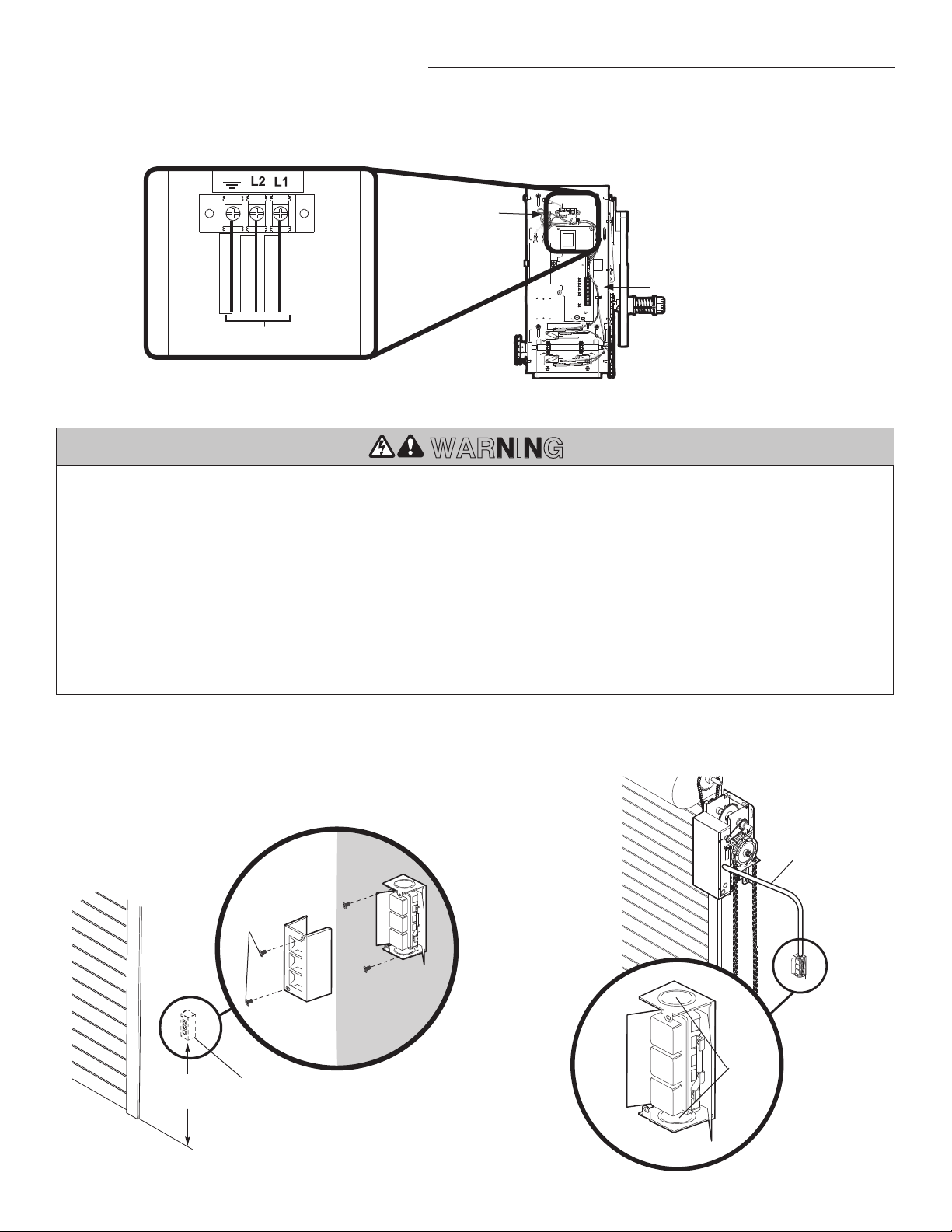 L2 L1

WARNING